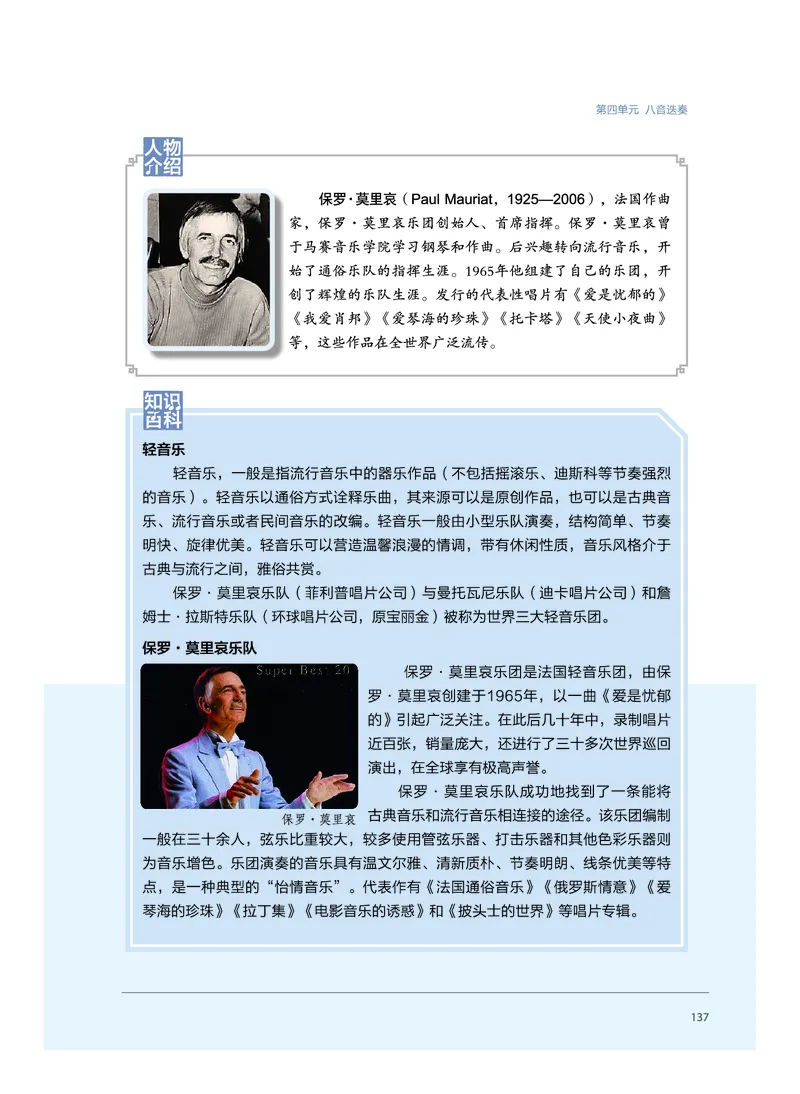 第四单元 八音迭奏

人物介绍

保罗·莫里哀（Paul Mauriat，1925—2006），法国作曲家，保罗·莫里哀乐团创始人、首席指挥。保罗·莫里哀曾于马赛音乐学院学习钢琴和作曲。后兴趣转向流行音乐，开始了通俗乐队的指挥生涯。1965年他组建了自己的乐团，开创了辉煌的乐队生涯。发行的代表性唱片有《爱是忧郁的》《我爱肖邦》《爱琴海的珍珠》《托卡塔》《天使小夜曲》等，这些作品在全世界广泛流传。

知识百科

轻音乐

轻音乐，一般是指流行音乐中的器乐作品（不包括摇滚乐、迪斯科等节奏强烈的音乐）。轻音乐以通俗方式诠释乐曲，其来源可以是原创作品，也可以是古典音乐、流行音乐或者民间音乐的改编。轻音乐一般由小型乐队演奏，结构简单、节奏明快、旋律优美。轻音乐可以营造温馨浪漫的情调，带有休闲性质，音乐风格介于古典与流行之间，雅俗共赏。

保罗·莫里哀乐队（菲利普唱片公司）与曼托瓦尼乐队（迪卡唱片公司）和詹姆士·拉斯特乐队（环球唱片公司，原宝丽金）被称为世界三大轻音乐团。

保罗·莫里哀乐队

Super Best 20

保罗·莫里哀

保罗·莫里哀乐团是法国轻音乐团，由保罗·莫里哀创建于1965年，以一曲《爱是忧郁的》引起广泛关注。在此后几十年中，录制唱片近百张，销量庞大，还进行了三十多次世界巡回演出，在全球享有极高声誉。

保罗·莫里哀乐队成功地找到了一条能将古典音乐和流行音乐相连接的途径。该乐团编制一般在三十余人，弦乐比重较大，较多使用管弦乐器、打击乐器和其他色彩乐器则为音乐增色。乐团演奏的音乐具有温文尔雅、清新质朴、节奏明朗、线条优美等特点，是一种典型的“怡情音乐”。代表作有《法国通俗音乐》《俄罗斯情意》《爱琴海的珍珠》《拉丁集》《电影音乐的诱惑》和《披头士的世界》等唱片专辑。

137